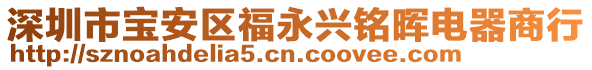 深圳市宝安区福永兴铭晖电器商行
http://sznoahdelia5.cn.coovee.com